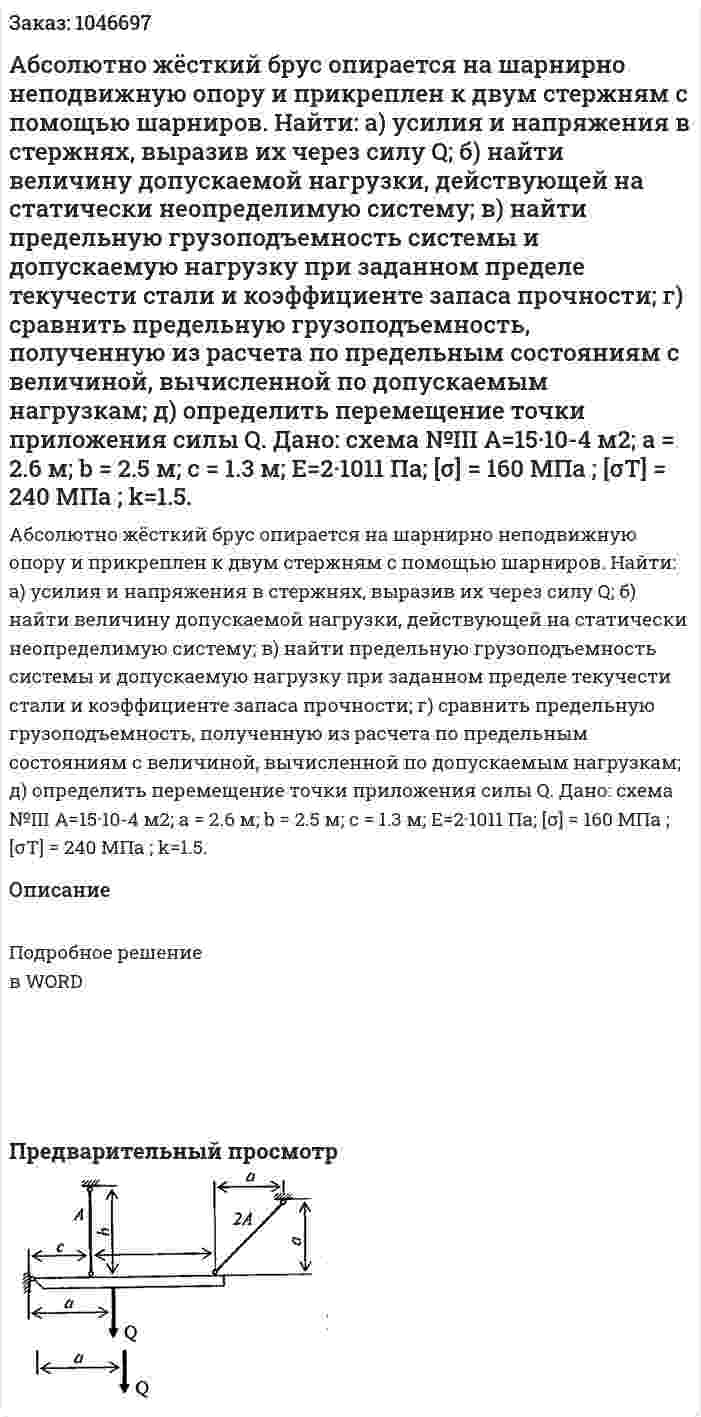 Заказ: 1046697

Абсолютно жёсткий брус опирается на шарнирно неподвижную опору и прикреплен к двум стержням с помощью шарниров. Найти: а) усилия и напряжения в стержнях, выразив их через силу Q; б) найти величину допускаемой нагрузки, действующей на статически неопределимую систему; в) найти предельную грузоподъемность системы и допускаемую нагрузку при заданном пределе текучести стали и коэффициенте запаса прочности; г) сравнить предельную грузоподъемность, полученную из расчета по предельным состояниям с величиной, вычисленной по допускаемым нагрузкам; д) определить перемещение точки приложения силы Q. Дано: схема №III A=15·10-4 м2; a = 2.6 м; b = 2.5 м; c = 1.3 м; E=2·1011 Па; [σ] = 160 МПа ; [σT] = 240 МПа ; k=1.5.

Абсолютно жёсткий брус опирается на шарнирно неподвижную опору и прикреплен к двум стержням с помощью шарниров. Найти: а) усилия и напряжения в стержнях, выразив их через силу Q; б) найти величину допускаемой нагрузки, действующей на статически неопределимую систему; в) найти предельную грузоподъемность системы и допускаемую нагрузку при заданном пределе текучести стали и коэффициенте запаса прочности; г) сравнить предельную грузоподъемность, полученную из расчета по предельным состояниям с величиной, вычисленной по допускаемым нагрузкам; д) определить перемещение точки приложения силы Q. Дано: схема №III A=15·10-4 м2; a = 2.6 м; b = 2.5 м; c = 1.3 м; E=2·1011 Па; [σ] = 160 МПа ; [σT] = 240 МПа ; k=1.5.

Описание

Подробное решение
в WORD

Предварительный просмотр

a
A
h
2A
a
c
a
Q
a
Q